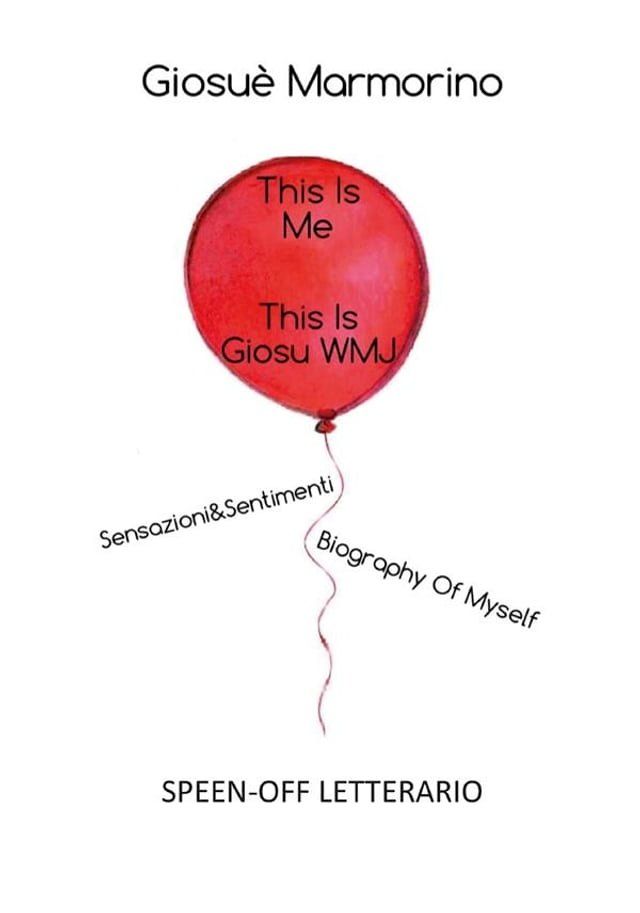 Giosuè Marmorino

This Is Me

This Is Giosu WMJ

Sensazioni&Sentimenti

Biography Of Myself

SPEEN-OFF LETTERARIO